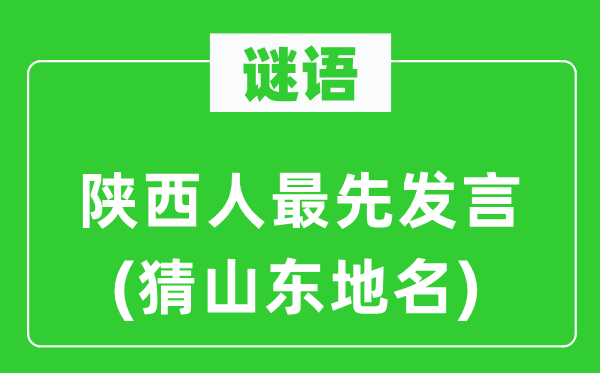 谜语

陕西人最先发言
(猜山东地名)